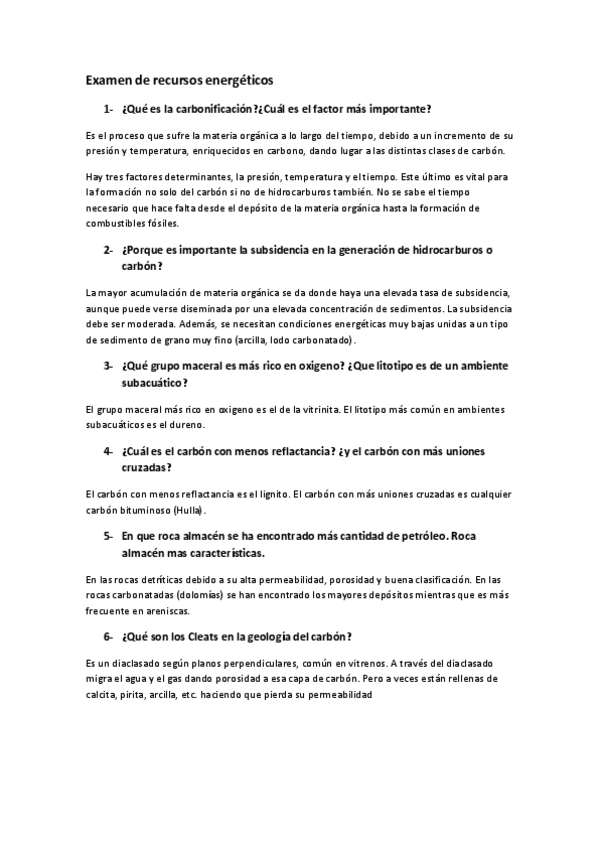 Examen de recursos energéticos

1- ¿Qué es la carbonificación?¿Cuál es el factor más importante?

Es el proceso que sufre la materia orgánica a lo largo del tiempo, debido a un incremento de su presión y temperatura, enriquecidos en carbono, dando lugar a las distintas clases de carbón.

Hay tres factores determinantes, la presión, temperatura y el tiempo. Este último es vital para la formación no solo del carbón si no de hidrocarburos también. No se sabe el tiempo necesario que hace falta desde el depósito de la materia orgánica hasta la formación de combustibles fósiles.

2- ¿Porque es importante la subsidencia en la generación de hidrocarburos o carbón?

La mayor acumulación de materia orgánica se da donde haya una elevada tasa de subsidencia, aunque puede verse diseminada por una elevada concentración de sedimentos. La subsidencia debe ser moderada. Además, se necesitan condiciones energéticas muy bajas unidas a un tipo de sedimento de grano muy fino (arcilla, lodo carbonatado).

3- ¿Qué grupo maceral es más rico en oxigeno? ¿Que litotipo es de un ambiente subacuático?

El grupo maceral más rico en oxigeno es el de la vitrinita. El litotipo más común en ambientes subacuáticos es el dureno.

4- ¿Cuál es el carbón con menos reflactancia? ¿y el carbón con más uniones cruzadas?

El carbón con menos reflactancia es el lignito. El carbón con más uniones cruzadas es cualquier carbón bituminoso (Hulla).

5- En que roca almacén se ha encontrado más cantidad de petróleo. Roca almacén mas características.

En las rocas detríticas debido a su alta permeabilidad, porosidad y buena clasificación. En las rocas carbonatadas (dolomías) se han encontrado los mayores depósitos mientras que es más frecuente en areniscas.

6- ¿Qué son los Cleats en la geología del carbón?

Es un diaclasado según planos perpendiculares, común en vitrenos. A través del diaclasado migra el agua y el gas dando porosidad a esa capa de carbón. Pero a veces están rellenas de calcita, pirita, arcilla, etc. haciendo que pierda su permeabilidad